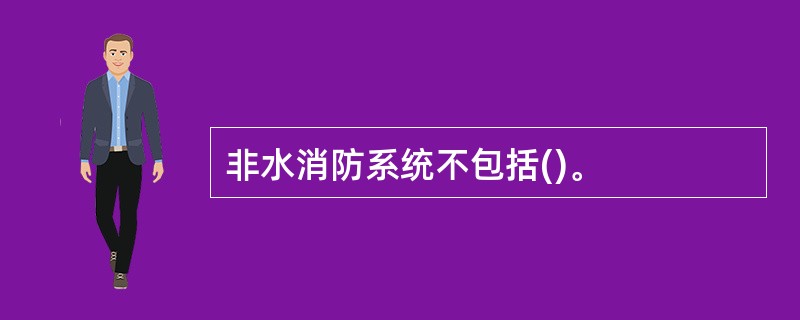 非水消防系统不包括()。